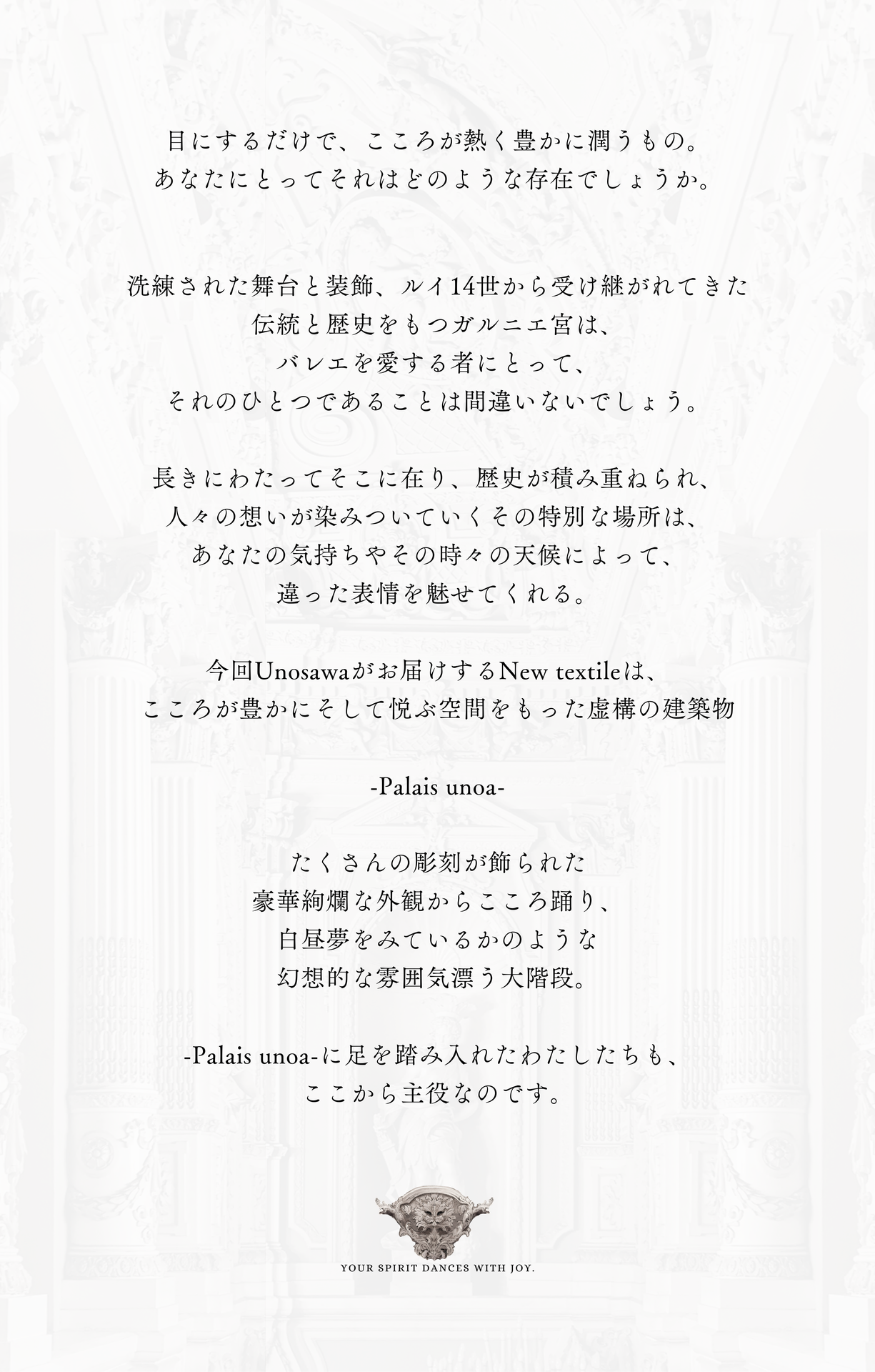 目にするだけで、こころが熱く豊かに潤うもの。
あなたにとってそれはどのような存在でしょうか。

洗練された舞台と装飾、ルイ14世から受け継がれてきた
伝統と歴史をもつガルニエ宮は、
バレエを愛する者にとって、
それのひとつであることは間違いないでしょう。

長きにわたってそこに在り、歴史が積み重ねられ、
人々の想いが染みついていくその特別な場所は、
あなたの気持ちやその時々の天候によって、
違った表情を魅せてくれる。

今回Unosawaがお届けするNew textileは、
こころが豊かにそして悦ぶ空間をもった虚構の建築物

-Palais unoa-

たくさんの彫刻が飾られた
豪華絢爛な外観からこころ踊り、
白昼夢をみているかのような
幻想的な雰囲気漂う大階段。

-Palais unoa-に足を踏み入れたわたしたちも、
ここから主役なのです。

YOUR SPIRIT DANCES WITH JOY.